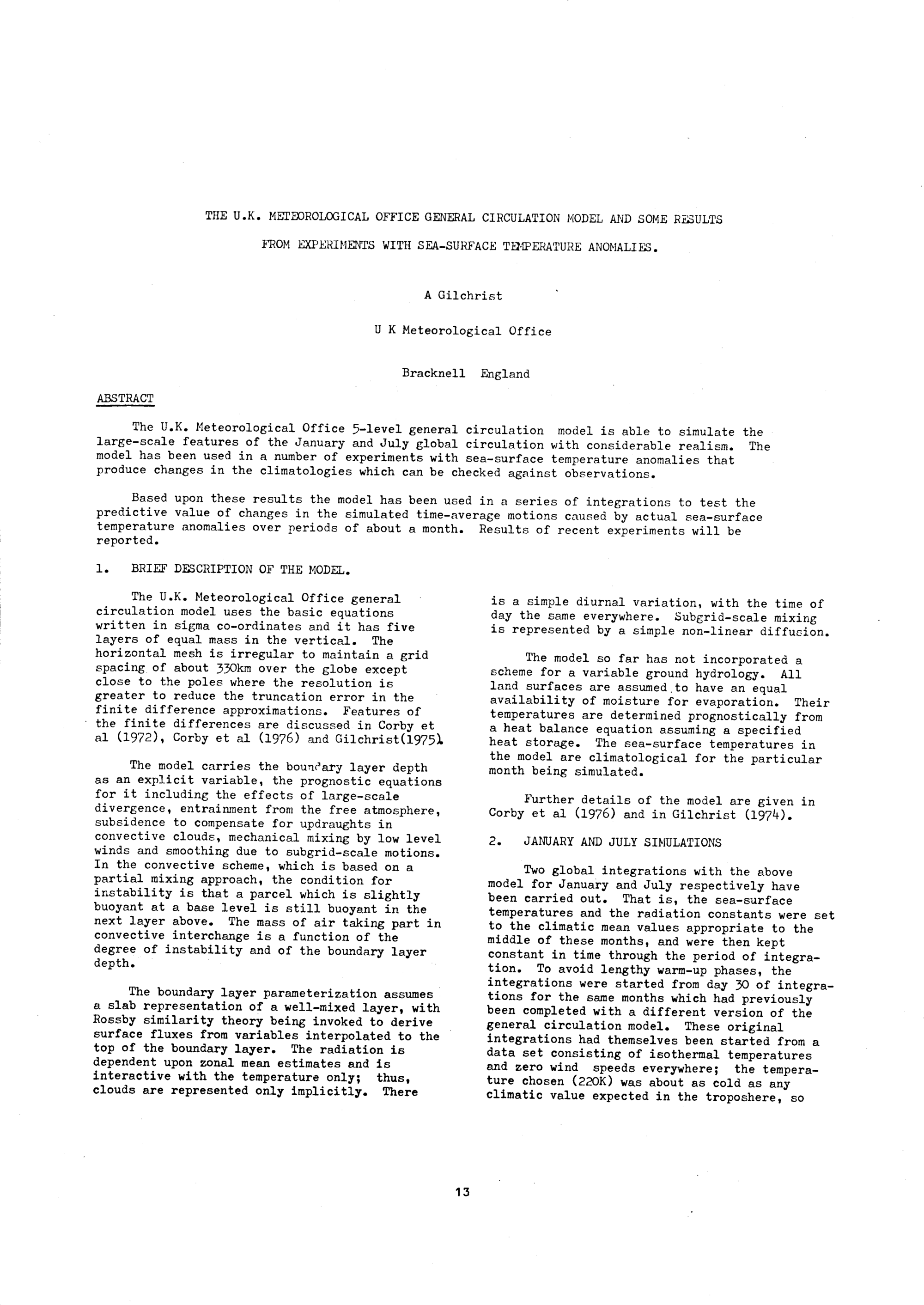 THE U.K. METEOROLOGICAL OFFICE GENERAL CIRCULATION MODEL AND SOME RESULTS FROM EXPERIMENTS WITH SEA-SURFACE TEMPERATURE ANOMALIES.

A Gilchrist

U K Meteorological Office

Bracknell England

ABSTRACT

The U.K. Meteorological Office 5-level general circulation model is able to simulate the large-scale features of the January and July global circulation with considerable realism. The model has been used in a number of experiments with sea-surface temperature anomalies that produce changes in the climatologies which can be checked against observations.

Based upon these results the model has been used in a series of integrations to test the predictive value of changes in the simulated time-average motions caused by actual sea-surface temperature anomalies over periods of about a month. Results of recent experiments will be reported.

1. BRIEF DESCRIPTION OF THE MODEL.

The U.K. Meteorological Office general circulation model uses the basic equations written in sigma co-ordinates and it has five layers of equal mass in the vertical. The horizontal mesh is irregular to maintain a grid spacing of about 330km over the globe except close to the poles where the resolution is greater to reduce the truncation error in the finite difference approximations. Features of the finite differences are discussed in Corby et al (1972), Corby et al (1976) and Gilchrist(1975).

The model carries the boundary layer depth as an explicit variable, the prognostic equations for it including the effects of large-scale divergence, entrainment from the free atmosphere, subsidence to compensate for updraughts in convective clouds, mechanical mixing by low level winds and smoothing due to subgrid-scale motions. In the convective scheme, which is based on a partial mixing approach, the condition for instability is that a parcel which is slightly buoyant at a base level is still buoyant in the next layer above. The mass of air taking part in convective interchange is a function of the degree of instability and of the boundary layer depth.

The boundary layer parameterization assumes a slab representation of a well-mixed layer, with Rossby similarity theory being invoked to derive surface fluxes from variables interpolated to the top of the boundary layer. The radiation is dependent upon zonal mean estimates and is interactive with the temperature only; thus, clouds are represented only implicitly. There is a simple diurnal variation, with the time of day the same everywhere. Subgrid-scale mixing is represented by a simple non-linear diffusion.

The model so far has not incorporated a scheme for a variable ground hydrology. All land surfaces are assumed to have an equal availability of moisture for evaporation. Their temperatures are determined prognostically from a heat balance equation assuming a specified heat storage. The sea-surface temperatures in the model are climatological for the particular month being simulated.

Further details of the model are given in Corby et al (1976) and in Gilchrist (1974).

2. JANUARY AND JULY SIMULATIONS

Two global integrations with the above model for January and July respectively have been carried out. That is, the sea-surface temperatures and the radiation constants were set to the climatic mean values appropriate to the middle of these months, and were then kept constant in time through the period of integration. To avoid lengthy warm-up phases, the integrations were started from day 30 of integrations for the same months which had previously been completed with a different version of the general circulation model. These original integrations had themselves been started from a data set consisting of isothermal temperatures and zero wind speeds everywhere; the temperature chosen (220K) was about as cold as any climatic value expected in the troposhere, so

13